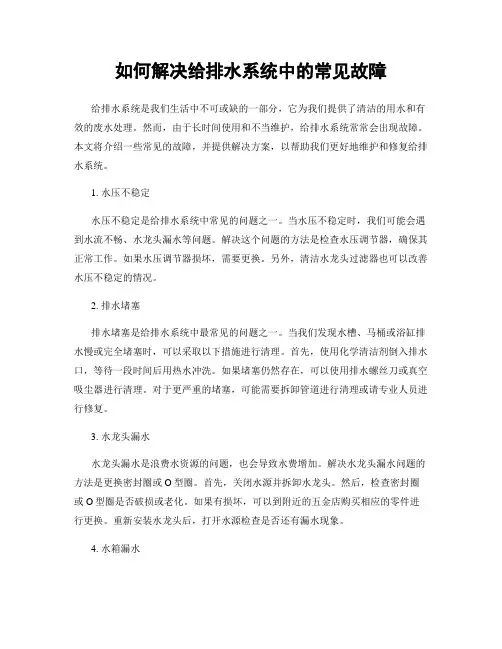 如何解决给排水系统中的常见故障

给排水系统是我们生活中不可或缺的一部分，它为我们提供了清洁的用水和有效的废水处理。然而，由于长时间使用和不当维护，给排水系统常常会出现故障。本文将介绍一些常见的故障，并提供解决方案，以帮助我们更好地维护和修复给排水系统。

1. 水压不稳定

水压不稳定是给排水系统中常见的问题之一。当水压不稳定时，我们可能会遇到水流不畅、水龙头漏水等问题。解决这个问题的方法是检查水压调节器，确保其正常工作。如果水压调节器损坏，需要更换。另外，清洁水龙头过滤器也可以改善水压不稳定的情况。

2. 排水堵塞

排水堵塞是给排水系统中最常见的问题之一。当我们发现水槽、马桶或浴缸排水慢或完全堵塞时，可以采取以下措施进行清理。首先，使用化学清洁剂倒入排水口，等待一段时间后用热水冲洗。如果堵塞仍然存在，可以使用排水螺丝刀或真空吸尘器进行清理。对于更严重的堵塞，可能需要拆卸管道进行清理或请专业人员进行修复。

3. 水龙头漏水

水龙头漏水是浪费水资源的问题，也会导致水费增加。解决水龙头漏水问题的方法是更换密封圈或 O 型圈。首先，关闭水源并拆卸水龙头。然后，检查密封圈或 O 型圈是否破损或老化。如果有损坏，可以到附近的五金店购买相应的零件进行更换。重新安装水龙头后，打开水源检查是否还有漏水现象。

4. 水箱漏水